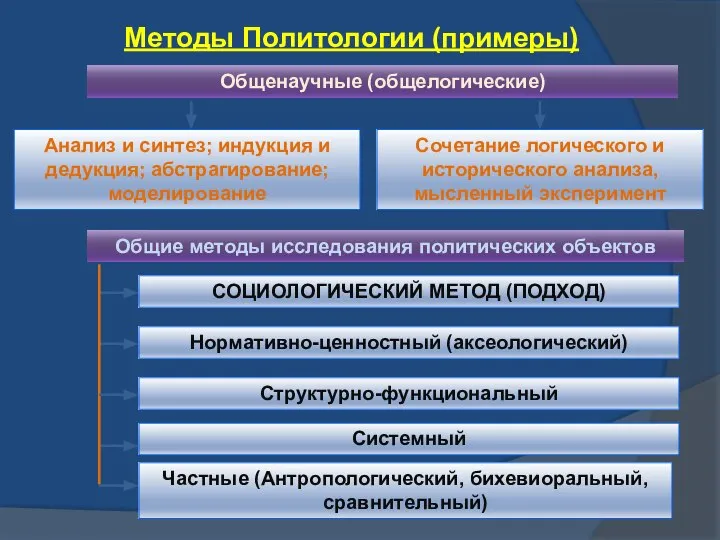 Методы Политологии (примеры)

Общенаучные (общелогические)

Анализ и синтез; индукция и дедукция; абстрагирование; моделирование

Сочетание логического и исторического анализа, мысленный эксперимент

Общие методы исследования политических объектов

СОЦИОЛОГИЧЕСКИЙ МЕТОД (ПОДХОД)

Нормативно-ценностный (аксеологический)

Структурно-функциональный

Системный

Частные (Антропологический, бихевиоральный, сравнительный)